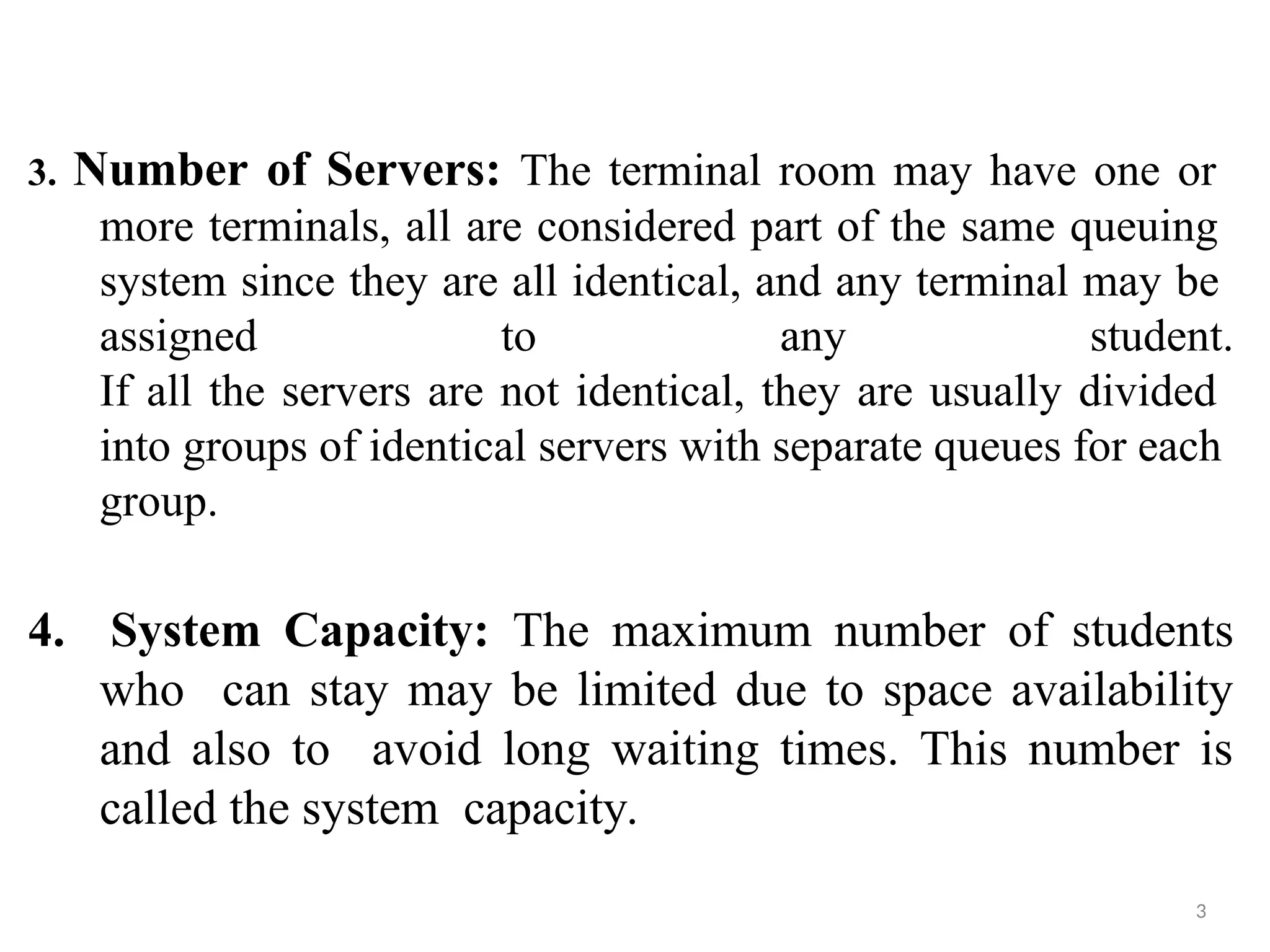 3. Number of Servers: The terminal room may have one or more terminals, all are considered part of the same queuing system since they are all identical, and any terminal may be assigned to any student.
If all the servers are not identical, they are usually divided into groups of identical servers with separate queues for each group.

4. System Capacity: The maximum number of students who can stay may be limited due to space availability and also to avoid long waiting times. This number is called the system capacity.

3